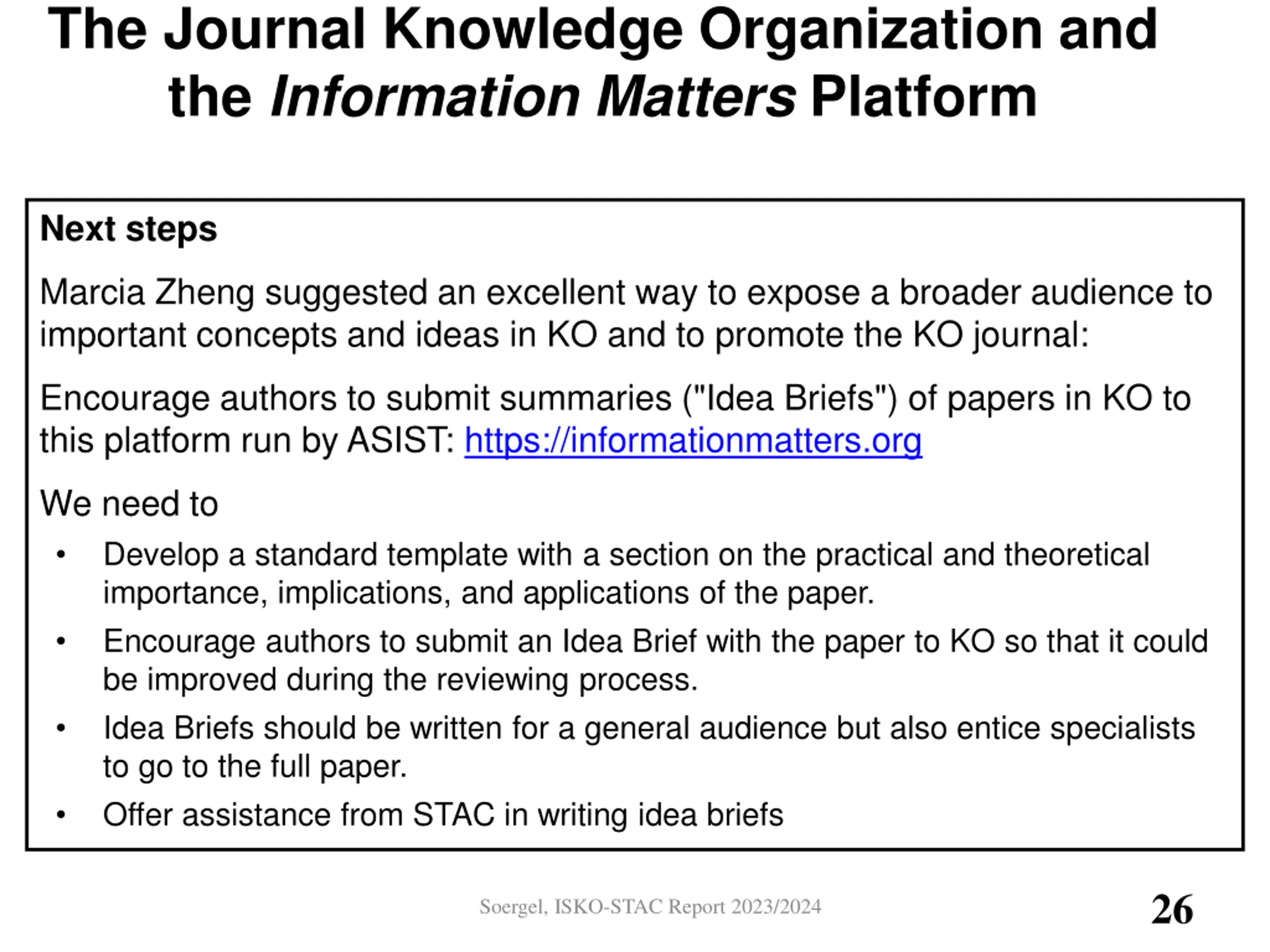 The Journal Knowledge Organization and the Information Matters Platform

Next steps

Marcia Zheng suggested an excellent way to expose a broader audience to important concepts and ideas in KO and to promote the KO journal:

Encourage authors to submit summaries ("Idea Briefs") of papers in KO to this platform run by ASIST: https://informationmatters.org

We need to

• Develop a standard template with a section on the practical and theoretical importance, implications, and applications of the paper.
• Encourage authors to submit an Idea Brief with the paper to KO so that it could be improved during the reviewing process.
• Idea Briefs should be written for a general audience but also entice specialists to go to the full paper.
• Offer assistance from STAC in writing idea briefs

Soergel, ISKO-STAC Report 2023/2024

26